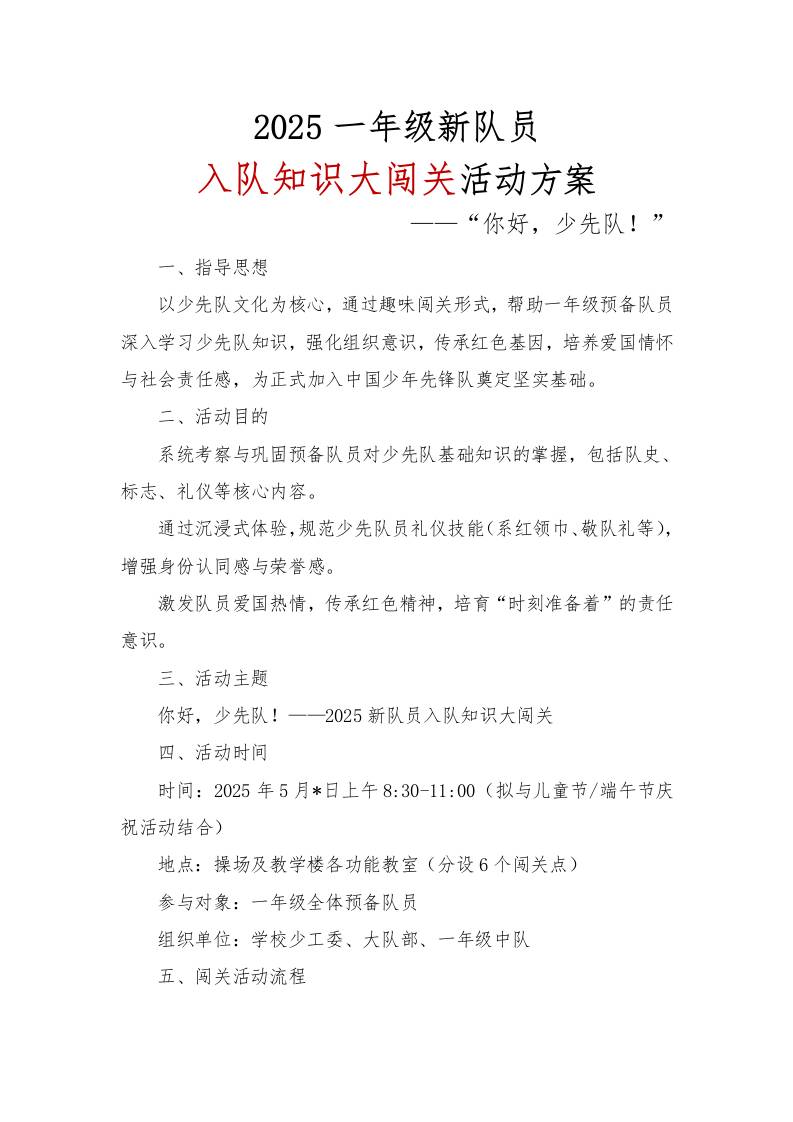 2025 一年级新队员

入队知识大闯关活动方案

——“你好，少先队！”

一、指导思想

以少先队文化为核心，通过趣味闯关形式，帮助一年级预备队员深入学习少先队知识，强化组织意识，传承红色基因，培养爱国情怀与社会责任感，为正式加入中国少年先锋队奠定坚实基础。

二、活动目的

系统考察与巩固预备队员对少先队基础知识的掌握，包括队史、标志、礼仪等核心内容。

通过沉浸式体验，规范少先队员礼仪技能（系红领巾、敬队礼等），增强身份认同感与荣誉感。

激发队员爱国热情，传承红色精神，培育“时刻准备着”的责任意识。

三、活动主题

你好，少先队！——2025 新队员入队知识大闯关

四、活动时间

时间：2025 年 5 月*日上午 8:30-11:00（拟与儿童节/端午节庆祝活动结合）

地点：操场及教学楼各功能教室（分设 6 个闯关点）

参与对象：一年级全体预备队员

组织单位：学校少工委、大队部、一年级中队

五、闯关活动流程